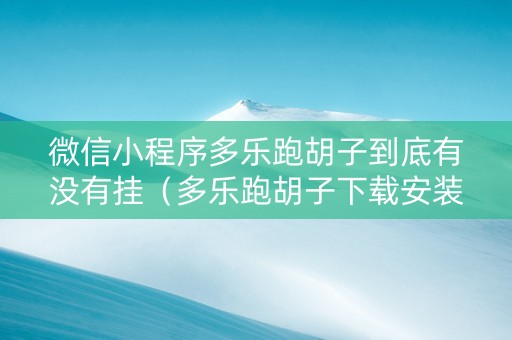 微信小程序多乐跑胡子到底有没有挂（多乐跑胡子下载安装